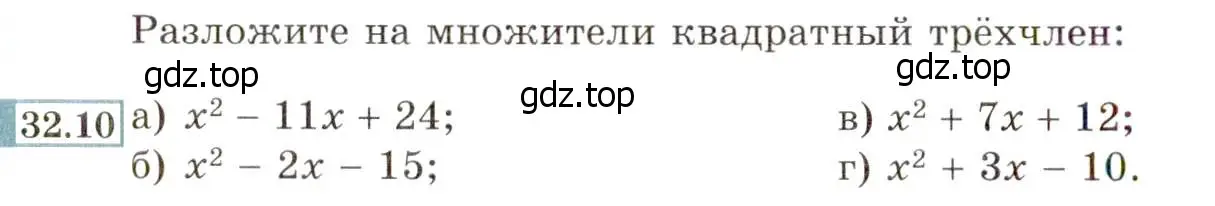 Разложите на множители квадратный трёхчлен:

gdz.top gdz.top gdz.top

32.10 а) $x^2 - 11x + 24$;
б) $x^2 - 2x - 15$;
в) $x^2 + 7x + 12$;
г) $x^2 + 3x - 10$.